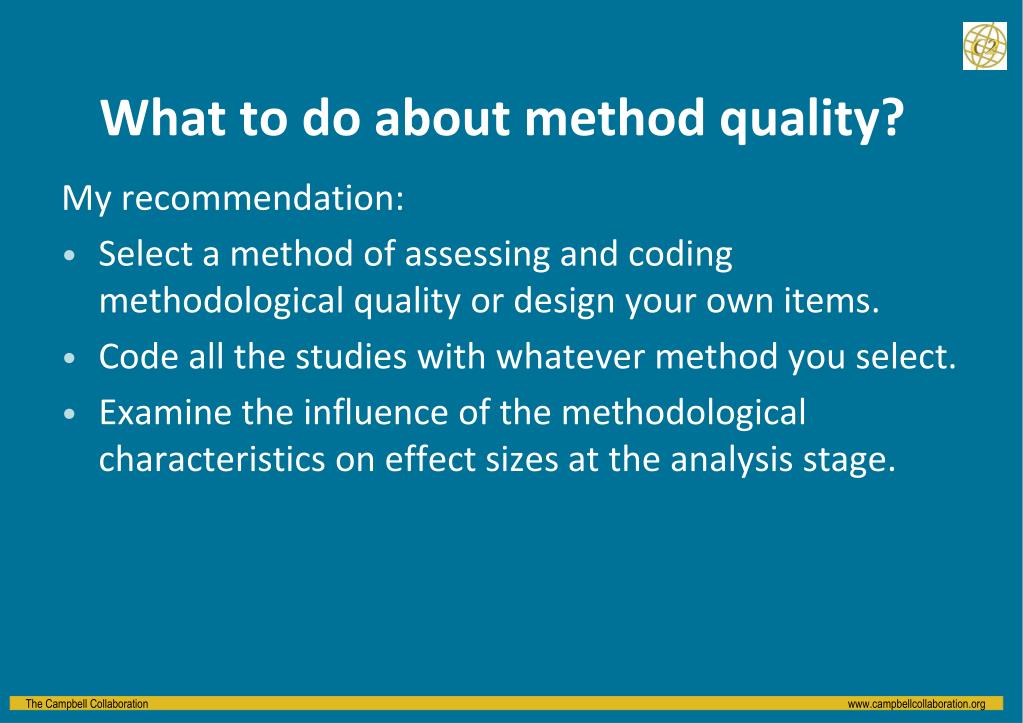 C2

What to do about method quality?

My recommendation:

• Select a method of assessing and coding methodological quality or design your own items.

• Code all the studies with whatever method you select.

• Examine the influence of the methodological characteristics on effect sizes at the analysis stage.

The Campbell Collaboration www.campbellcollaboration.org